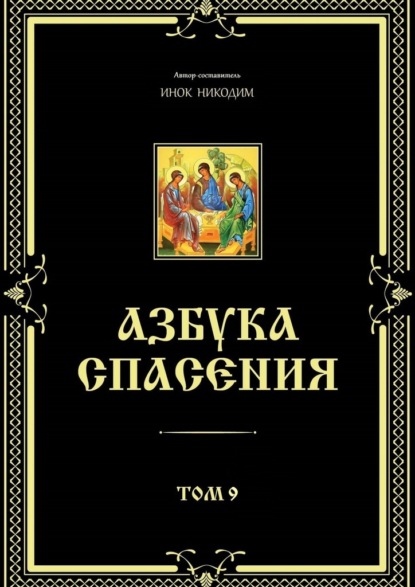 Автор-составитель

ИНОК НИКОДИМ

АЗБУКА СПАСЕНИЯ

ТОМ 9